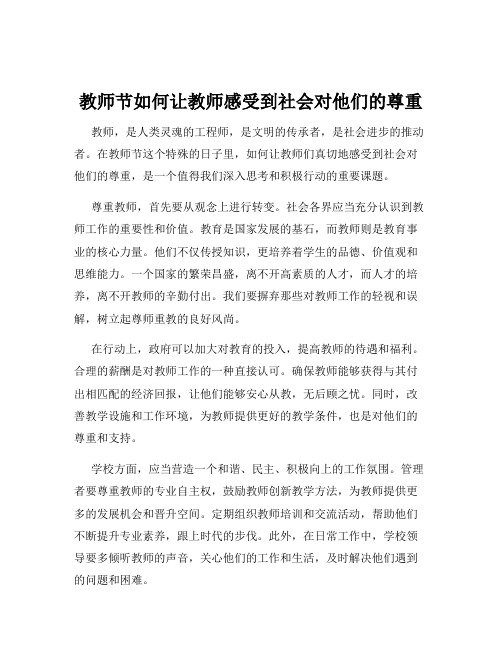 教师节如何让教师感受到社会对他们的尊重

教师，是人类灵魂的工程师，是文明的传承者，是社会进步的推动者。在教师节这个特殊的日子里，如何让教师们真切地感受到社会对他们的尊重，是一个值得我们深入思考和积极行动的重要课题。

尊重教师，首先要从观念上进行转变。社会各界应当充分认识到教师工作的重要性和价值。教育是国家发展的基石，而教师则是教育事业的核心力量。他们不仅传授知识，更培养着学生的品德、价值观和思维能力。一个国家的繁荣昌盛，离不开高素质的人才，而人才的培养，离不开教师的辛勤付出。我们要摒弃那些对教师工作的轻视和误解，树立起尊师重教的良好风尚。

在行动上，政府可以加大对教育的投入，提高教师的待遇和福利。合理的薪酬是对教师工作的一种直接认可。确保教师能够获得与其付出相匹配的经济回报，让他们能够安心从教，无后顾之忧。同时，改善教学设施和工作环境，为教师提供更好的教学条件，也是对他们的尊重和支持。

学校方面，应当营造一个和谐、民主、积极向上的工作氛围。管理者要尊重教师的专业自主权，鼓励教师创新教学方法，为教师提供更多的发展机会和晋升空间。定期组织教师培训和交流活动，帮助他们不断提升专业素养，跟上时代的步伐。此外，在日常工作中，学校领导要多倾听教师的声音，关心他们的工作和生活，及时解决他们遇到的问题和困难。